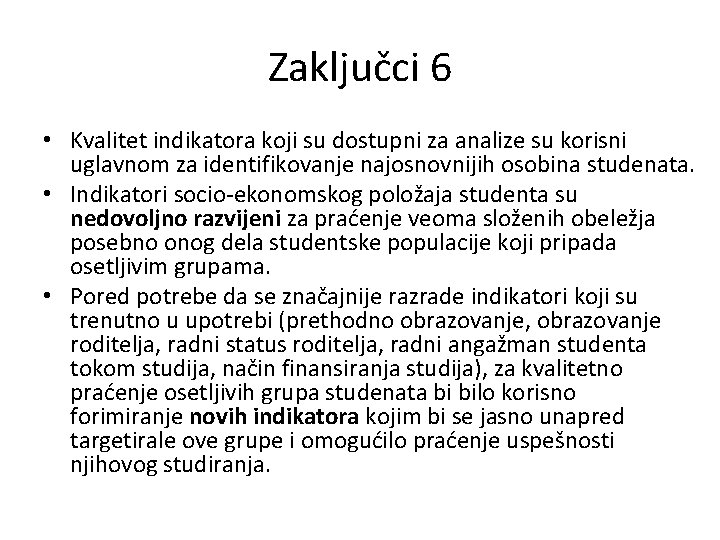 Zaključci 6

• Kvalitet indikatora koji su dostupni za analize su korisni uglavnom za identifikovanje najosnovnijih osobina studenata.
• Indikatori socio-ekonomskog položaja studenta su nedovoljno razvijeni za praćenje veoma složenih obeležja posebno onog dela studentske populacije koji pripada osetljivim grupama.
• Pored potrebe da se značajnije razrade indikatori koji su trenutno u upotrebi (prethodno obrazovanje, obrazovanje roditelja, radni status roditelja, radni angažman studenta tokom studija, način finansiranja studija), za kvalitetno praćenje osetljivih grupa studenata bi bilo korisno forimiranje novih indikatora kojim bi se jasno unapred targetirale ove grupe i omogućilo praćenje uspešnosti njihovog studiranja.